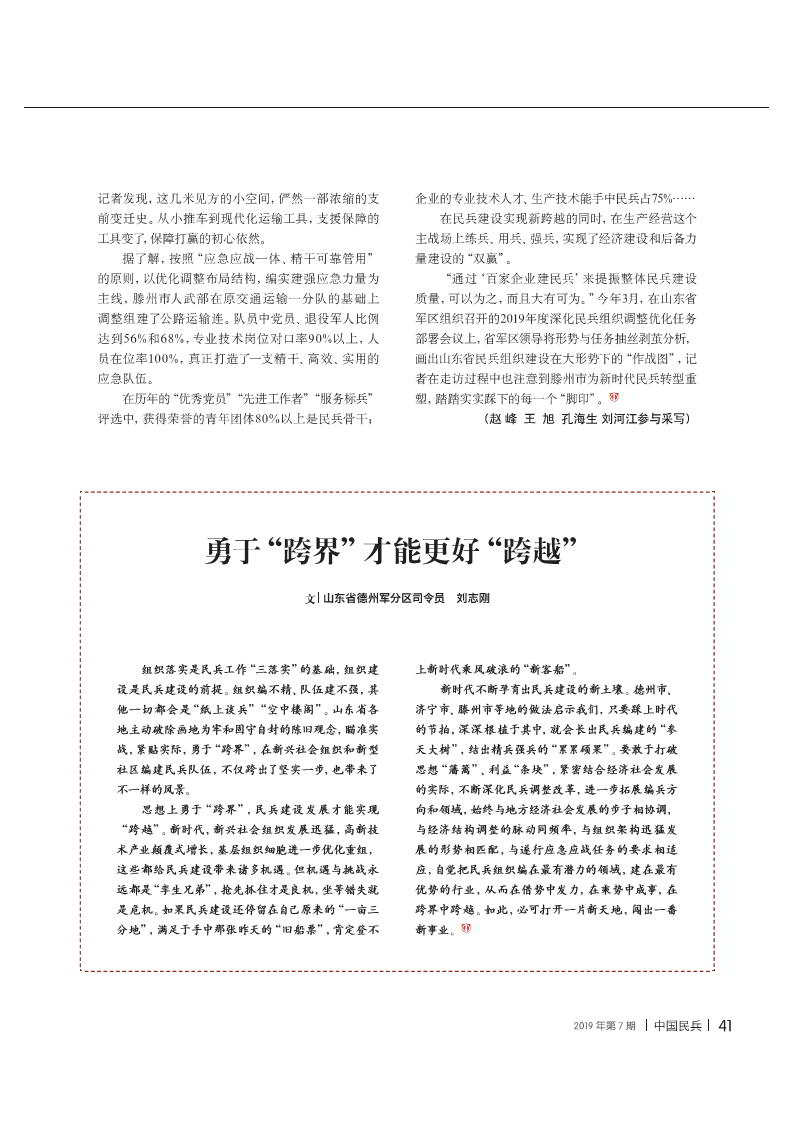 记者发现，这几米见方的小空间，俨然一部浓缩的支前变迁史。从小推车到现代化运输工具，支援保障的工具变了，保障打赢的初心依然。

据了解，按照“应急应战一体、精干可靠管用”的原则，以优化调整布局结构，编实建强应急力量为主线，滕州市人武部在原交通运输一分队的基础上调整组建了公路运输连。队员中党员、退役军人比例达到56%和68%，专业技术岗位对口率90%以上，人员在位率100%，真正打造了一支精干、高效、实用的应急队伍。

在历年的“优秀党员”“先进工作者”“服务标兵”评选中，获得荣誉的青年团体80%以上是民兵骨干；企业的专业技术人才、生产技术能手中民兵占75%……

在民兵建设实现新跨越的同时，在生产经营这个主战场上练兵、用兵、强兵，实现了经济建设和后备力量建设的“双赢”。

“通过‘百家企业建民兵’来提振整体民兵建设质量，可以为之，而且大有可为。”今年3月，在山东省军区组织召开的2019年度深化民兵组织调整优化任务部署会议上，省军区领导将形势与任务抽丝剥茧分析，画出山东省民兵组织建设在大形势下的“作战图”，记者在走访过程中也注意到滕州市为新时代民兵转型重塑，踏踏实实踩下的每一个“脚印”。

（赵 峰 王 旭 孔海生 刘河江参与采写）

勇于“跨界”才能更好“跨越”

文|山东省德州军分区司令员 刘志刚

组织落实是民兵工作“三落实”的基础，组织建设是民兵建设的前提。组织编不精、队伍建不强，其他一切都会是“纸上谈兵”“空中楼阁”。山东省各地主动破除画地为牢和固守自封的陈旧观念，瞄准实战，紧贴实际，勇于“跨界”，在新兴社会组织和新型社区编建民兵队伍，不仅跨出了坚实一步，也带来了不一样的风景。

思想上勇于“跨界”，民兵建设发展才能实现“跨越”。新时代，新兴社会组织发展迅猛，高新技术产业颠覆式增长，基层组织细胞进一步优化重组，这些都给民兵建设带来诸多机遇。但机遇与挑战永远都是“孪生兄弟”，抢先抓住才是良机，坐等错失就是危机。如果民兵建设还停留在自己原来的“一亩三分地”，满足于手中那张昨天的“旧船票”，肯定登不上新时代乘风破浪的“新客船”。

新时代不断孕育出民兵建设的新土壤。德州市、济宁市、滕州市等地的做法启示我们，只要踩上时代的节拍，深深根植于其中，就会长出民兵编建的“参天大树”，结出精兵强兵的“累累硕果”。要敢于打破思想“藩篱”、利益“条块”，紧密结合经济社会发展的实际，不断深化民兵调整改革，进一步拓展编兵方向和领域，始终与地方经济社会发展的步子相协调，与经济结构调整的脉动同频率，与组织架构迅猛发展的形势相匹配，与遂行应急应战任务的要求相适应，自觉把民兵组织编在最有潜力的领域，建在最有优势的行业，从而在借势中发力，在乘势中成事，在跨界中跨越。如此，必可打开一片新天地，闯出一番新事业。

2019年第7期 | 中国民兵 | 41